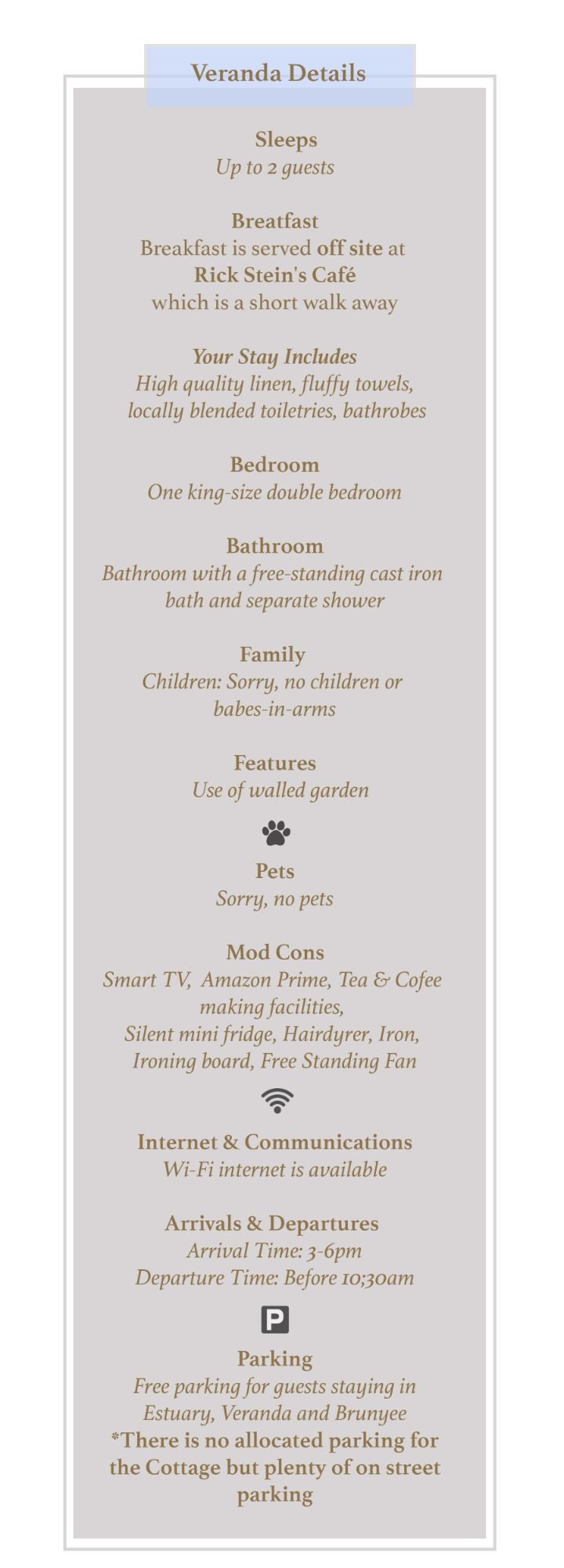 Veranda Details

Sleeps
Up to 2 guests

Breatfast
Breakfast is served off site at
Rick Stein's Café
which is a short walk away

Your Stay Includes
High quality linen, fluffy towels, locally blended toiletries, bathrobes

Bedroom
One king-size double bedroom

Bathroom
Bathroom with a free-standing cast iron bath and separate shower

Family
Children: Sorry, no children or babes-in-arms

Features
Use of walled garden

Pets
Sorry, no pets

Mod Cons
Smart TV, Amazon Prime, Tea & Cofee making facilities,
Silent mini fridge, Hairdyrer, Iron, Ironing board, Free Standing Fan

Internet & Communications
Wi-Fi internet is available

Arrivals & Departures
Arrival Time: 3-6pm
Departure Time: Before 10;30am

P

Parking
Free parking for guests staying in Estuary, Veranda and Brunyee
*There is no allocated parking for the Cottage but plenty of on street parking